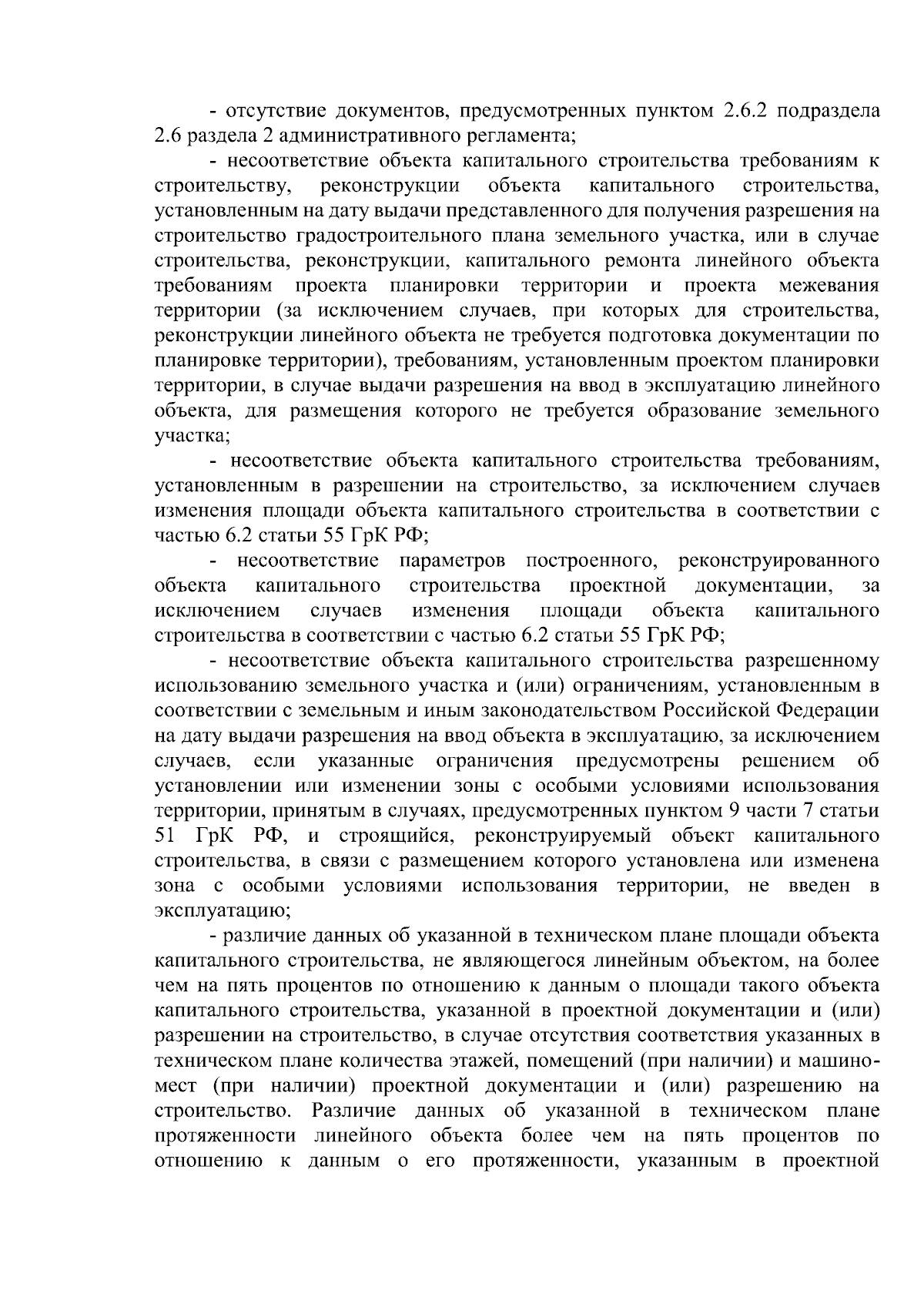 - отсутствие документов, предусмотренных пунктом 2.6.2 подраздела 2.6 раздела 2 административного регламента;

- несоответствие объекта капитального строительства требованиям к строительству, реконструкции объекта капитального строительства, установленным на дату выдачи представленного для получения разрешения на строительство градостроительного плана земельного участка, или в случае строительства, реконструкции, капитального ремонта линейного объекта требованиям проекта планировки территории и проекта межевания территории (за исключением случаев, при которых для строительства, реконструкции линейного объекта не требуется подготовка документации по планировке территории), требованиям, установленным проектом планировки территории, в случае выдачи разрешения на ввод в эксплуатацию линейного объекта, для размещения которого не требуется образование земельного участка;

- несоответствие объекта капитального строительства требованиям, установленным в разрешении на строительство, за исключением случаев изменения площади объекта капитального строительства в соответствии с частью 6.2 статьи 55 ГрК РФ;

- несоответствие параметров построенного, реконструированного объекта капитального строительства проектной документации, за исключением случаев изменения площади объекта капитального строительства в соответствии с частью 6.2 статьи 55 ГрК РФ;

- несоответствие объекта капитального строительства разрешенному использованию земельного участка и (или) ограничениям, установленным в соответствии с земельным и иным законодательством Российской Федерации на дату выдачи разрешения на ввод объекта в эксплуатацию, за исключением случаев, если указанные ограничения предусмотрены решением об установлении или изменении зоны с особыми условиями использования территории, принятым в случаях, предусмотренных пунктом 9 части 7 статьи 51 ГрК РФ, и строящийся, реконструируемый объект капитального строительства, в связи с размещением которого установлена или изменена зона с особыми условиями использования территории, не введен в эксплуатацию;

- различие данных об указанной в техническом плане площади объекта капитального строительства, не являющегося линейным объектом, на более чем на пять процентов по отношению к данным о площади такого объекта капитального строительства, указанной в проектной документации и (или) разрешении на строительство, в случае отсутствия соответствия указанных в техническом плане количества этажей, помещений (при наличии) и машино-мест (при наличии) проектной документации и (или) разрешению на строительство. Различие данных об указанной в техническом плане протяженности линейного объекта более чем на пять процентов по отношению к данным о его протяженности, указанным в проектной